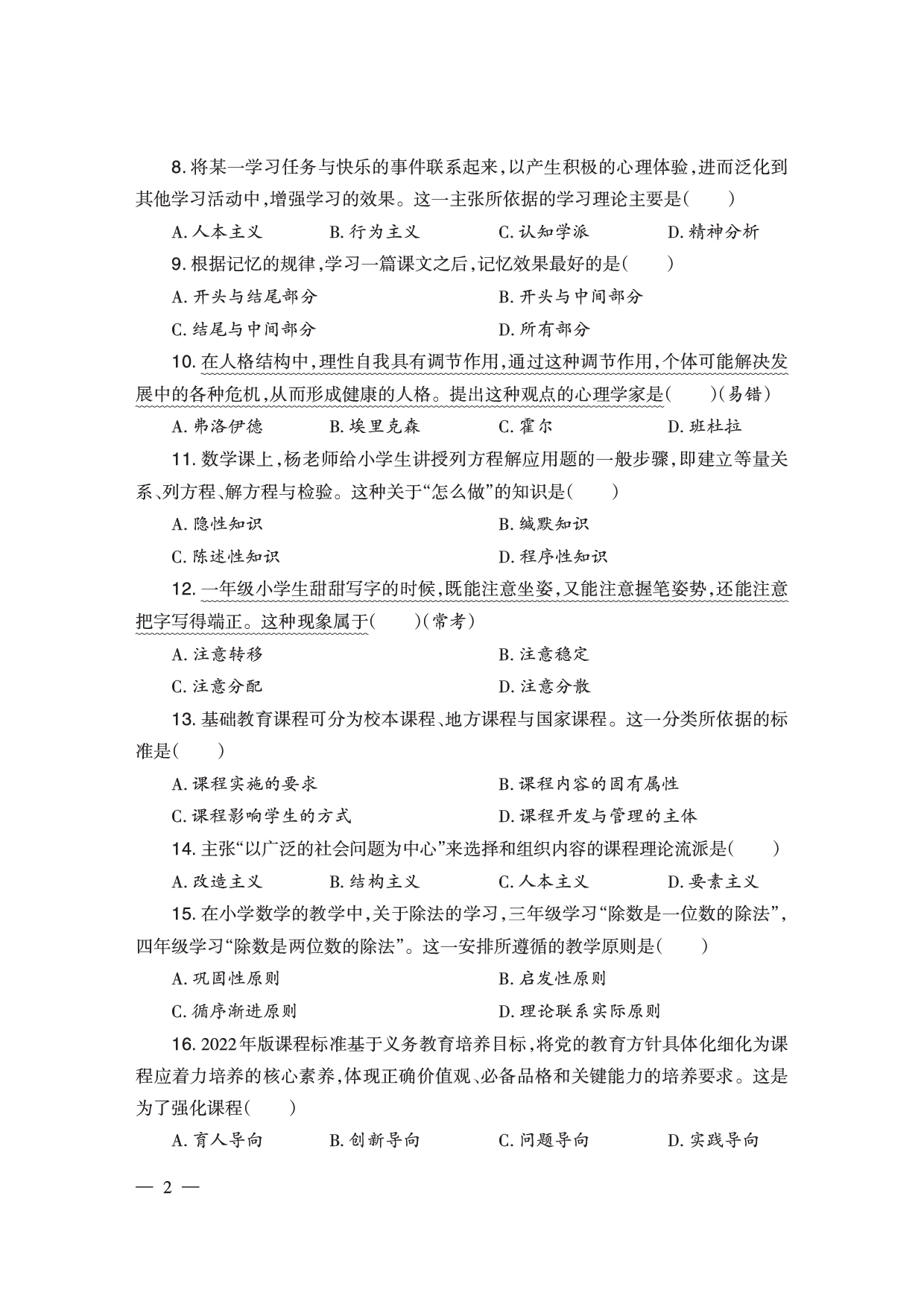 8. 将某一学习任务与快乐的事件联系起来，以产生积极的心理体验，进而泛化到其他学习活动中，增强学习的效果。这一主张所依据的学习理论主要是(　　)

A. 人本主义　　B. 行为主义　　C. 认知学派　　D. 精神分析

9. 根据记忆的规律，学习一篇课文之后，记忆效果最好的是(　　)

A. 开头与结尾部分　　B. 开头与中间部分

C. 结尾与中间部分　　D. 所有部分

10. 在人格结构中，理性自我具有调节作用，通过这种调节作用，个体可能解决发展中的各种危机，从而形成健康的人格。提出这种观点的心理学家是(　　)(易错)

A. 弗洛伊德　　B. 埃里克森　　C. 霍尔　　D. 班杜拉

11. 数学课上，杨老师给小学生讲授列方程解应用题的一般步骤，即建立等量关系、列方程、解方程与检验。这种关于“怎么做”的知识是(　　)

A. 隐性知识　　B. 缄默知识

C. 陈述性知识　　D. 程序性知识

12. 一年级小学生甜甜写字的时候，既能注意坐姿，又能注意握笔姿势，还能注意把字写得端正。这种现象属于(　　)(常考)

A. 注意转移　　B. 注意稳定

C. 注意分配　　D. 注意分散

13. 基础教育课程可分为校本课程、地方课程与国家课程。这一分类所依据的标准是(　　)

A. 课程实施的要求　　B. 课程内容的固有属性

C. 课程影响学生的方式　　D. 课程开发与管理的主体

14. 主张“以广泛的社会问题为中心”来选择和组织内容的课程理论流派是(　　)

A. 改造主义　　B. 结构主义　　C. 人本主义　　D. 要素主义

15. 在小学数学的教学中，关于除法的学习，三年级学习“除数是一位数的除法”，四年级学习“除数是两位数的除法”。这一安排所遵循的教学原则是(　　)

A. 巩固性原则　　B. 启发性原则

C. 循序渐进原则　　D. 理论联系实际原则

16. 2022年版课程标准基于义务教育培养目标，将党的教育方针具体化细化为课程应着力培养的核心素养，体现正确价值观、必备品格和关键能力的培养要求。这是为了强化课程(　　)

A. 育人导向　　B. 创新导向　　C. 问题导向　　D. 实践导向

— 2 —